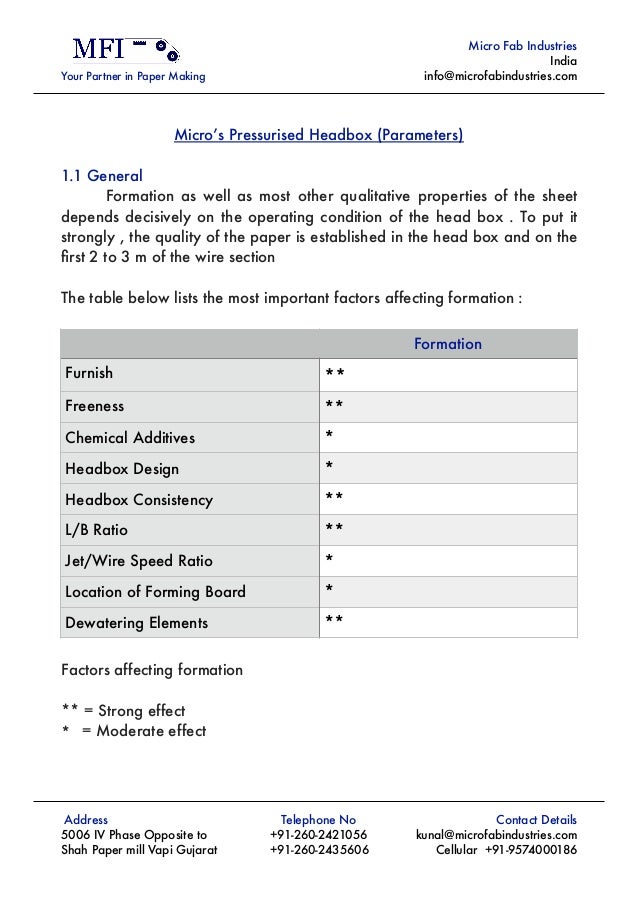 MFI
Your Partner in Paper Making

Micro Fab Industries
India
info@microfabindustries.com

Micro's Pressurised Headbox (Parameters)

1.1 General

Formation as well as most other qualitative properties of the sheet depends decisively on the operating condition of the head box . To put it strongly , the quality of the paper is established in the head box and on the first 2 to 3 m of the wire section

The table below lists the most important factors affecting formation :

| | Formation |
|---|---|
| Furnish | ** |
| Freeness | ** |
| Chemical Additives | * |
| Headbox Design | * |
| Headbox Consistency | ** |
| L/B Ratio | ** |
| Jet/Wire Speed Ratio | * |
| Location of Forming Board | * |
| Dewatering Elements | ** |

Factors affecting formation

** = Strong effect
* = Moderate effect

Address
5006 IV Phase Opposite to
Shah Paper mill Vapi Gujarat

Telephone No
+91-260-2421056
+91-260-2435606

Contact Details
kunal@microfabindustries.com
Cellular +91-9574000186